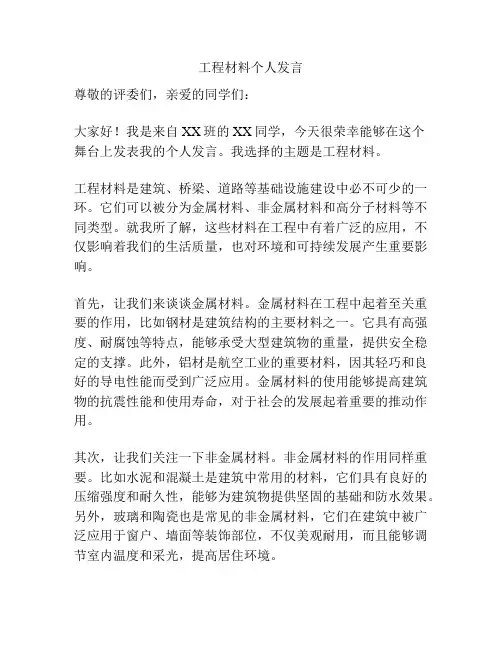 工程材料个人发言

尊敬的评委们，亲爱的同学们：

大家好！我是来自XX班的XX同学，今天很荣幸能够在这个舞台上发表我的个人发言。我选择的主题是工程材料。

工程材料是建筑、桥梁、道路等基础设施建设中必不可少的一环。它们可以被分为金属材料、非金属材料和高分子材料等不同类型。就我所了解，这些材料在工程中有着广泛的应用，不仅影响着我们的生活质量，也对环境和可持续发展产生重要影响。

首先，让我们来谈谈金属材料。金属材料在工程中起着至关重要的作用，比如钢材是建筑结构的主要材料之一。它具有高强度、耐腐蚀等特点，能够承受大型建筑物的重量，提供安全稳定的支撑。此外，铝材是航空工业的重要材料，因其轻巧和良好的导电性能而受到广泛应用。金属材料的使用能够提高建筑物的抗震性能和使用寿命，对于社会的发展起着重要的推动作用。

其次，让我们关注一下非金属材料。非金属材料的作用同样重要。比如水泥和混凝土是建筑中常用的材料，它们具有良好的压缩强度和耐久性，能够为建筑物提供坚固的基础和防水效果。另外，玻璃和陶瓷也是常见的非金属材料，它们在建筑中被广泛应用于窗户、墙面等装饰部位，不仅美观耐用，而且能够调节室内温度和采光，提高居住环境。